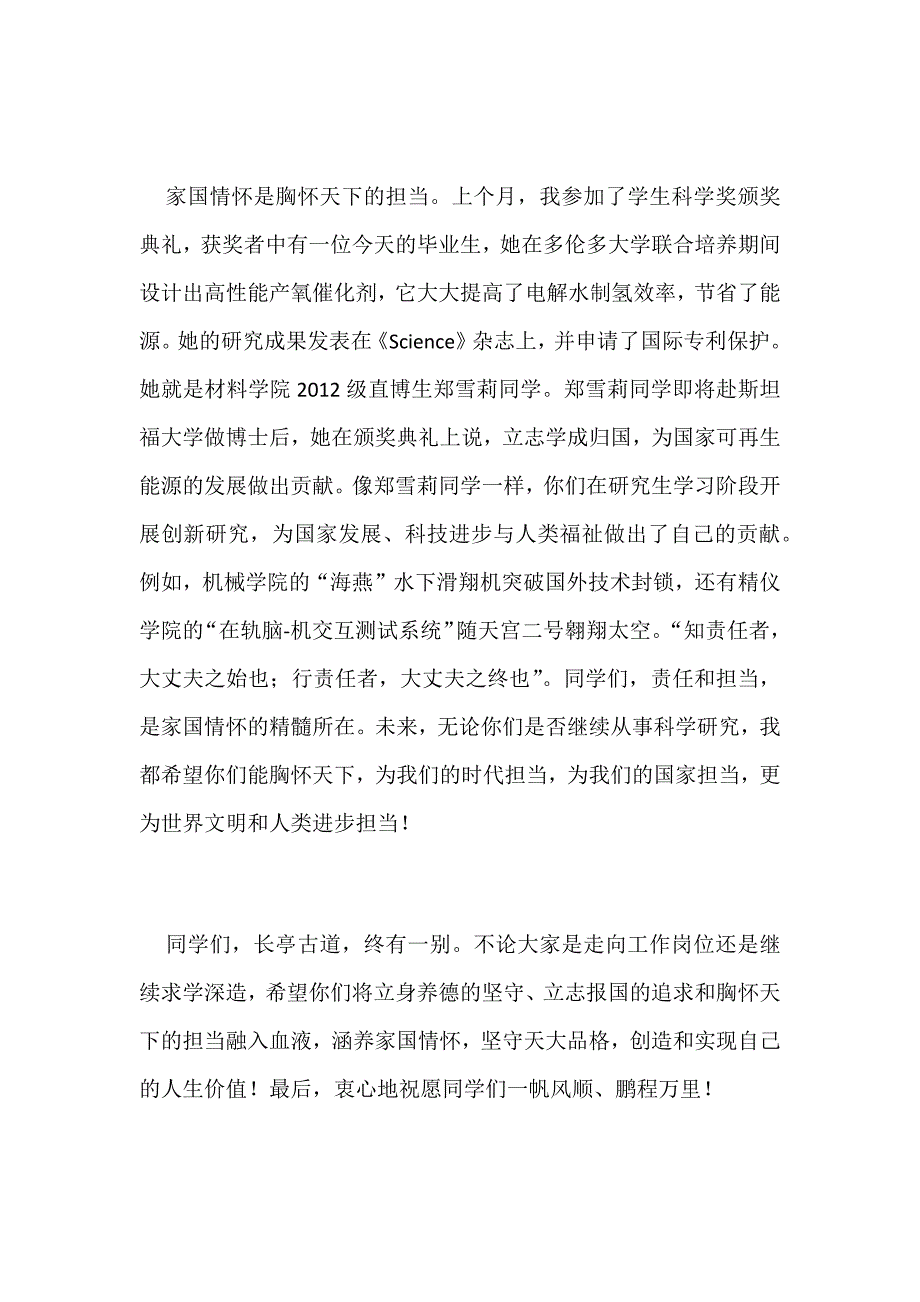 家国情怀是胸怀天下的担当。上个月，我参加了学生科学奖颁奖典礼，获奖者中有一位今天的毕业生，她在多伦多大学联合培养期间设计出高性能产氧催化剂，它大大提高了电解水制氢效率，节省了能源。她的研究成果发表在《Science》杂志上，并申请了国际专利保护。她就是材料学院 2012 级直博生郑雪莉同学。郑雪莉同学即将赴斯坦福大学做博士后，她在颁奖典礼上说，立志学成归国，为国家可再生能源的发展做出贡献。像郑雪莉同学一样，你们在研究生学习阶段开展创新研究，为国家发展、科技进步与人类福祉做出了自己的贡献。例如，机械学院的“海燕”水下滑翔机突破国外技术封锁，还有精仪学院的“在轨脑-机交互测试系统”随天宫二号翱翔太空。“知责任者，大丈夫之始也；行责任者，大丈夫之终也”。同学们，责任和担当，是家国情怀的精髓所在。未来，无论你们是否继续从事科学研究，我都希望你们能胸怀天下，为我们的时代担当，为我们的国家担当，更为世界文明和人类进步担当！

同学们，长亭古道，终有一别。不论大家是走向工作岗位还是继续求学深造，希望你们将立身养德的坚守、立志报国的追求和胸怀天下的担当融入血液，涵养家国情怀，坚守天大品格，创造和实现自己的人生价值！最后，衷心地祝愿同学们一帆风顺、鹏程万里！